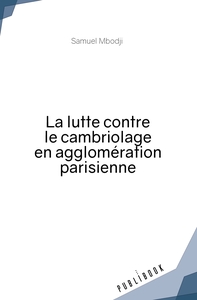 Samuel Mbodji

La lutte contre le cambriolage en agglomération parisienne

PUBLIBOOK